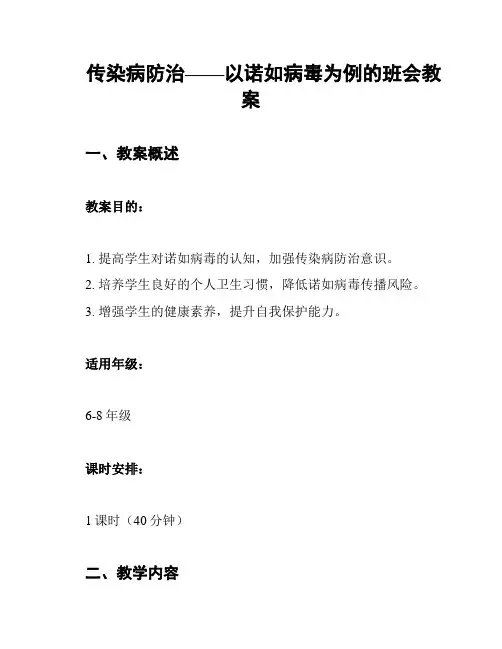 传染病防治——以诺如病毒为例的班会教案

一、教案概述

教案目的：

1. 提高学生对诺如病毒的认知，加强传染病防治意识。
2. 培养学生良好的个人卫生习惯，降低诺如病毒传播风险。
3. 增强学生的健康素养，提升自我保护能力。

适用年级：

6-8 年级

课时安排：

1 课时（40 分钟）

二、教学内容